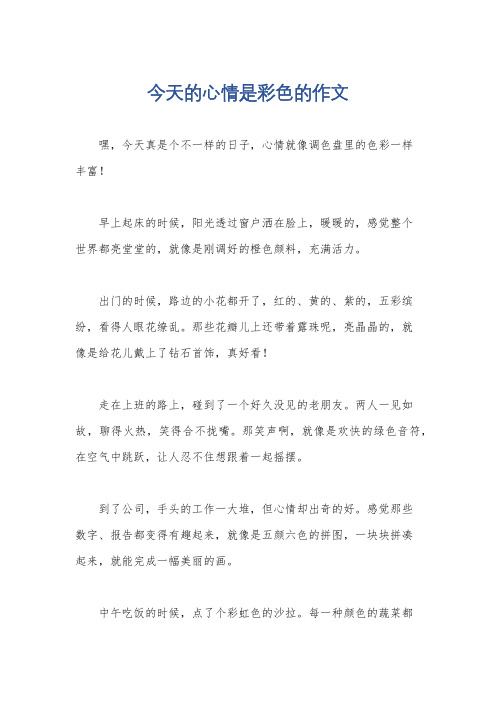 今天的心情是彩色的作文

嘿，今天真是个不一样的日子，心情就像调色盘里的色彩一样丰富！

早上起床的时候，阳光透过窗户洒在脸上，暖暖的，感觉整个世界都亮堂堂的，就像是刚调好的橙色颜料，充满活力。

出门的时候，路边的小花都开了，红的、黄的、紫的，五彩缤纷，看得人眼花缭乱。那些花瓣儿上还带着露珠呢，亮晶晶的，就像是给花儿戴上了钻石首饰，真好看！

走在上班的路上，碰到了一个好久没见的老朋友。两人一见如故，聊得火热，笑得合不拢嘴。那笑声啊，就像是欢快的绿色音符，在空气中跳跃，让人忍不住想跟着一起摇摆。

到了公司，手头的工作一大堆，但心情却出奇的好。感觉那些数字、报告都变得有趣起来，就像是五颜六色的拼图，一块块拼凑起来，就能完成一幅美丽的画。

中午吃饭的时候，点了个彩虹色的沙拉。每一种颜色的蔬菜都